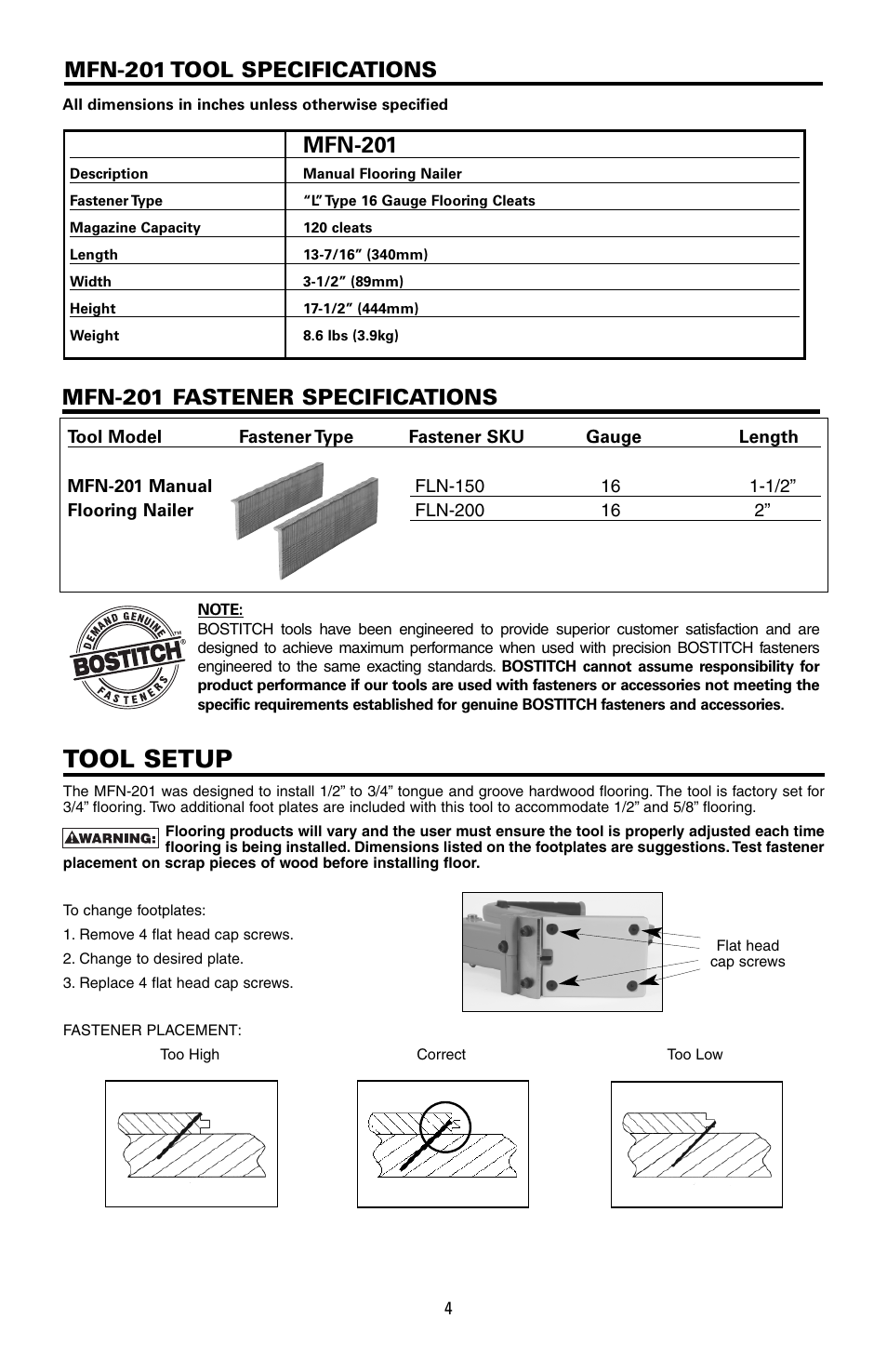 MFN-201 TOOL SPECIFICATIONS

All dimensions in inches unless otherwise specified

| | MFN-201 |
|---|---|
| Description | Manual Flooring Nailer |
| Fastener Type | "L" Type 16 Gauge Flooring Cleats |
| Magazine Capacity | 120 cleats |
| Length | 13-7/16" (340mm) |
| Width | 3-1/2" (89mm) |
| Height | 17-1/2" (444mm) |
| Weight | 8.6 lbs (3.9kg) |

MFN-201 FASTENER SPECIFICATIONS

| Tool Model | Fastener Type | Fastener SKU | Gauge | Length |
|---|---|---|---|---|
| MFN-201 Manual Flooring Nailer | | FLN-150 | 16 | 1-1/2" |
| | | FLN-200 | 16 | 2" |

DEMAND GENUINE BOSTITCH FASTENERS

NOTE:
BOSTITCH tools have been engineered to provide superior customer satisfaction and are designed to achieve maximum performance when used with precision BOSTITCH fasteners engineered to the same exacting standards. BOSTITCH cannot assume responsibility for product performance if our tools are used with fasteners or accessories not meeting the specific requirements established for genuine BOSTITCH fasteners and accessories.

TOOL SETUP

The MFN-201 was designed to install 1/2" to 3/4" tongue and groove hardwood flooring. The tool is factory set for 3/4" flooring. Two additional foot plates are included with this tool to accommodate 1/2" and 5/8" flooring.

WARNING: Flooring products will vary and the user must ensure the tool is properly adjusted each time flooring is being installed. Dimensions listed on the footplates are suggestions. Test fastener placement on scrap pieces of wood before installing floor.

To change footplates:
1. Remove 4 flat head cap screws.
2. Change to desired plate.
3. Replace 4 flat head cap screws.

Flat head cap screws

FASTENER PLACEMENT:

Too High

Correct

Too Low

4